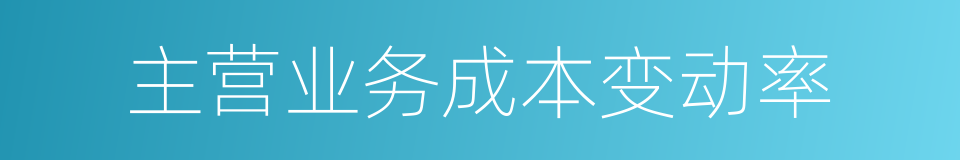 主营业务成本变动率